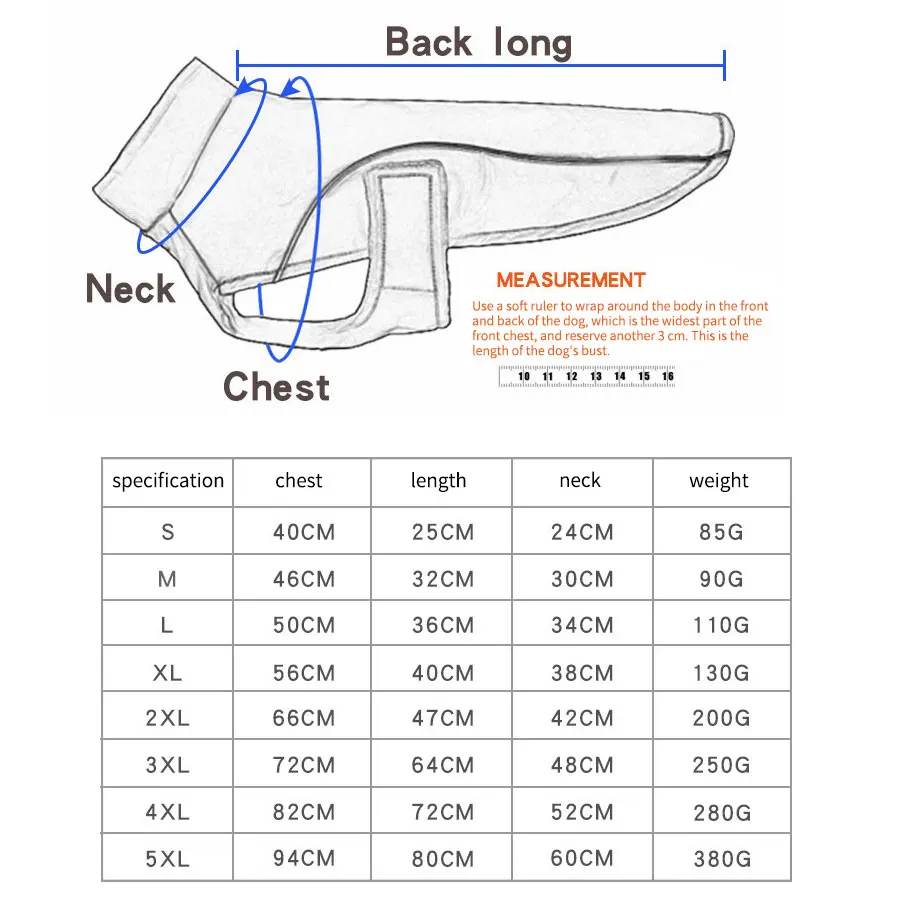 Back long

Neck

Chest

MEASUREMENT

Use a soft ruler to wrap around the body in the front and back of the dog, which is the widest part of the front chest, and reserve another 3 cm. This is the length of the dog's bust.

10 11 12 13 14 15 16

| specification | chest | length | neck | weight |
|---|---|---|---|---|
| S | 40CM | 25CM | 24CM | 85G |
| M | 46CM | 32CM | 30CM | 90G |
| L | 50CM | 36CM | 34CM | 110G |
| XL | 56CM | 40CM | 38CM | 130G |
| 2XL | 66CM | 47CM | 42CM | 200G |
| 3XL | 72CM | 64CM | 48CM | 250G |
| 4XL | 82CM | 72CM | 52CM | 280G |
| 5XL | 94CM | 80CM | 60CM | 380G |